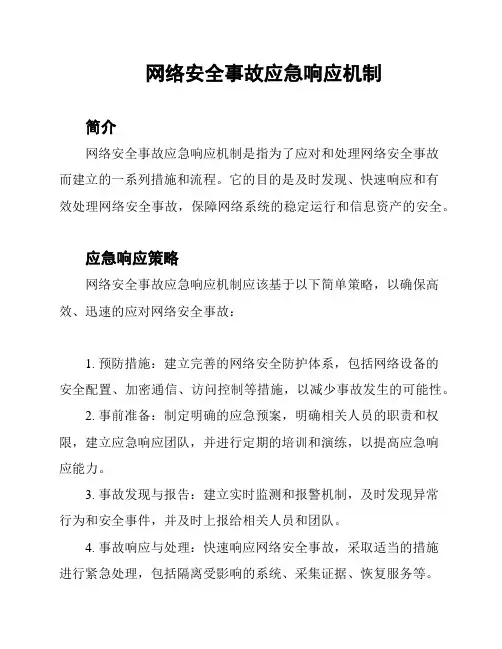 网络安全事故应急响应机制

简介

网络安全事故应急响应机制是指为了应对和处理网络安全事故而建立的一系列措施和流程。它的目的是及时发现、快速响应和有效处理网络安全事故，保障网络系统的稳定运行和信息资产的安全。

应急响应策略

网络安全事故应急响应机制应该基于以下简单策略，以确保高效、迅速的应对网络安全事故：

1. 预防措施：建立完善的网络安全防护体系，包括网络设备的安全配置、加密通信、访问控制等措施，以减少事故发生的可能性。

2. 事前准备：制定明确的应急预案，明确相关人员的职责和权限，建立应急响应团队，并进行定期的培训和演练，以提高应急响应能力。

3. 事故发现与报告：建立实时监测和报警机制，及时发现异常行为和安全事件，并及时上报给相关人员和团队。

4. 事故响应与处理：快速响应网络安全事故，采取适当的措施进行紧急处理，包括隔离受影响的系统、采集证据、恢复服务等。